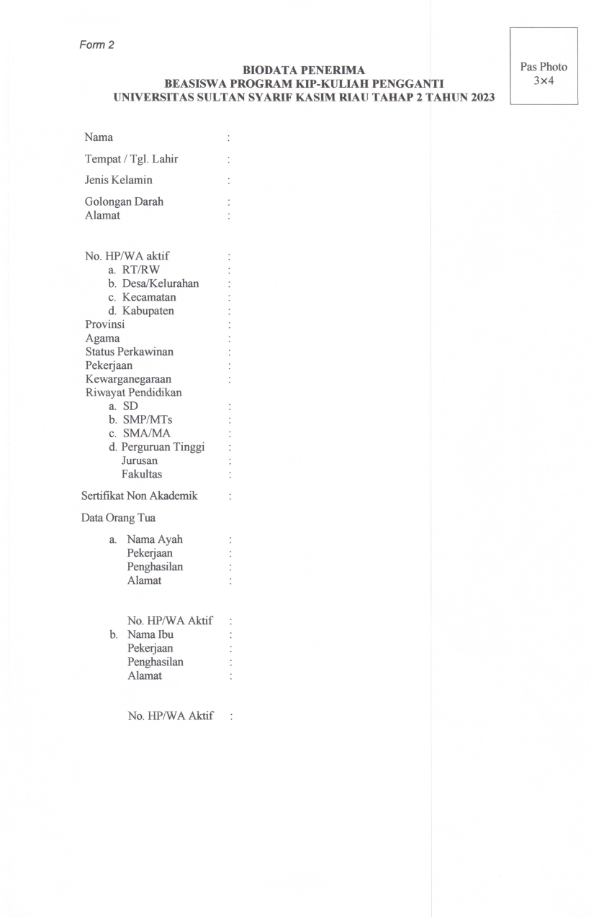 Form 2

Pas Photo
3×4

BIODATA PENERIMA
BEASISWA PROGRAM KIP-KULIAH PENGGANTI
UNIVERSITAS SULTAN SYARIF KASIM RIAU TAHAP 2 TAHUN 2023

Nama :
Tempat / Tgl. Lahir :
Jenis Kelamin :
Golongan Darah :
Alamat :

No. HP/WA aktif :
a. RT/RW :
b. Desa/Kelurahan :
c. Kecamatan :
d. Kabupaten :
Provinsi :
Agama :
Status Perkawinan :
Pekerjaan :
Kewarganegaraan :
Riwayat Pendidikan
a. SD :
b. SMP/MTs :
c. SMA/MA :
d. Perguruan Tinggi :
Jurusan :
Fakultas :

Sertifikat Non Akademik :

Data Orang Tua

a. Nama Ayah :
Pekerjaan :
Penghasilan :
Alamat :

No. HP/WA Aktif :
b. Nama Ibu :
Pekerjaan :
Penghasilan :
Alamat :

No. HP/WA Aktif :